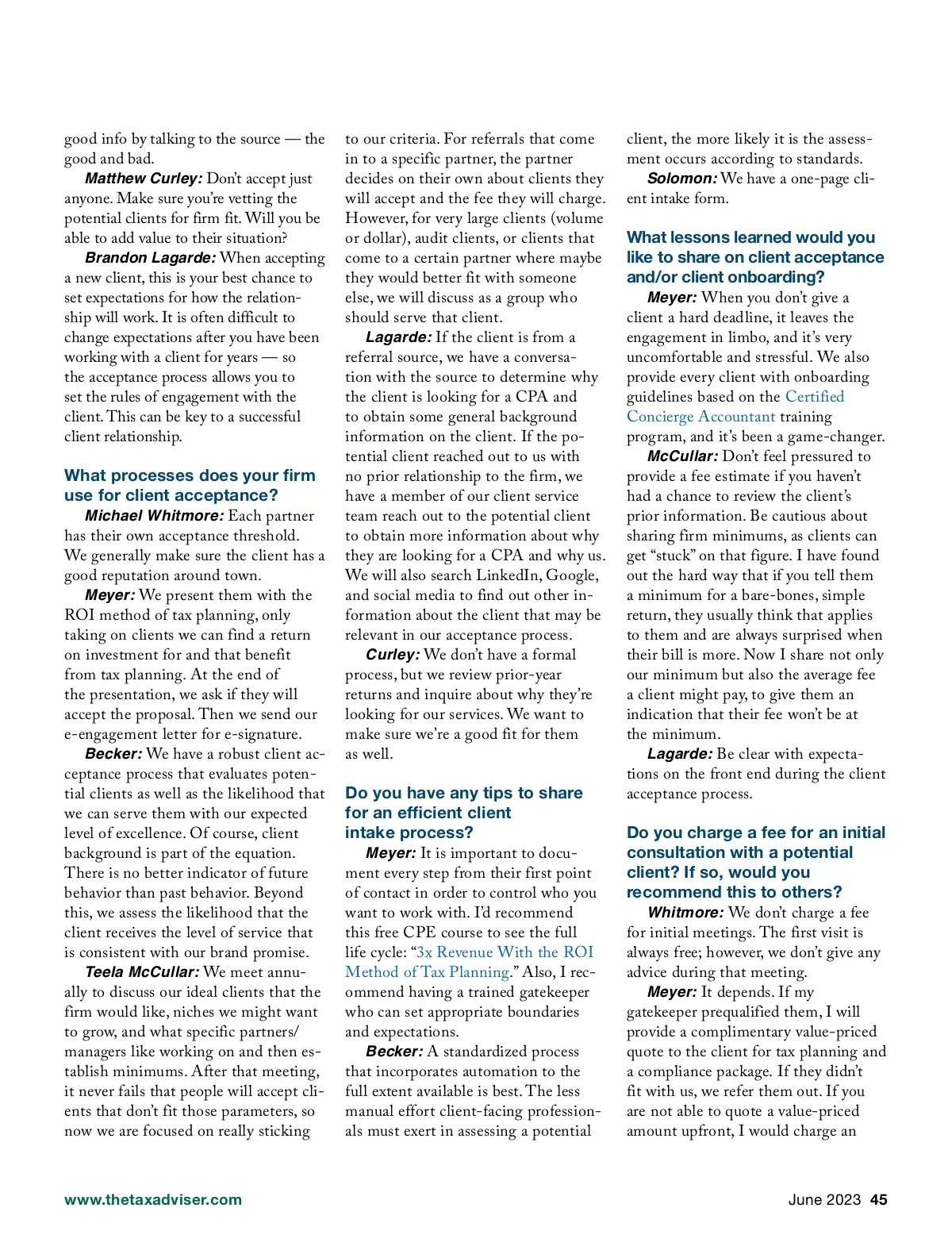 good info by talking to the source — the good and bad.

Matthew Curley: Don't accept just anyone. Make sure you're vetting the potential clients for firm fit. Will you be able to add value to their situation?

Brandon Lagarde: When accepting a new client, this is your best chance to set expectations for how the relationship will work. It is often difficult to change expectations after you have been working with a client for years — so the acceptance process allows you to set the rules of engagement with the client. This can be key to a successful client relationship.

What processes does your firm use for client acceptance?

Michael Whitmore: Each partner has their own acceptance threshold. We generally make sure the client has a good reputation around town.

Meyer: We present them with the ROI method of tax planning, only taking on clients we can find a return on investment for and that benefit from tax planning. At the end of the presentation, we ask if they will accept the proposal. Then we send our e-engagement letter for e-signature.

Becker: We have a robust client acceptance process that evaluates potential clients as well as the likelihood that we can serve them with our expected level of excellence. Of course, client background is part of the equation. There is no better indicator of future behavior than past behavior. Beyond this, we assess the likelihood that the client receives the level of service that is consistent with our brand promise.

Teela McCullar: We meet annually to discuss our ideal clients that the firm would like, niches we might want to grow, and what specific partners/managers like working on and then establish minimums. After that meeting, it never fails that people will accept clients that don't fit those parameters, so now we are focused on really sticking to our criteria. For referrals that come in to a specific partner, the partner decides on their own about clients they will accept and the fee they will charge. However, for very large clients (volume or dollar), audit clients, or clients that come to a certain partner where maybe they would better fit with someone else, we will discuss as a group who should serve that client.

Lagarde: If the client is from a referral source, we have a conversation with the source to determine why the client is looking for a CPA and to obtain some general background information on the client. If the potential client reached out to us with no prior relationship to the firm, we have a member of our client service team reach out to the potential client to obtain more information about why they are looking for a CPA and why us. We will also search LinkedIn, Google, and social media to find out other information about the client that may be relevant in our acceptance process.

Curley: We don't have a formal process, but we review prior-year returns and inquire about why they're looking for our services. We want to make sure we're a good fit for them as well.

Do you have any tips to share for an efficient client intake process?

Meyer: It is important to document every step from their first point of contact in order to control who you want to work with. I'd recommend this free CPE course to see the full life cycle: "3x Revenue With the ROI Method of Tax Planning." Also, I recommend having a trained gatekeeper who can set appropriate boundaries and expectations.

Becker: A standardized process that incorporates automation to the full extent available is best. The less manual effort client-facing professionals must exert in assessing a potential client, the more likely it is the assessment occurs according to standards.

Solomon: We have a one-page client intake form.

What lessons learned would you like to share on client acceptance and/or client onboarding?

Meyer: When you don't give a client a hard deadline, it leaves the engagement in limbo, and it's very uncomfortable and stressful. We also provide every client with onboarding guidelines based on the Certified Concierge Accountant training program, and it's been a game-changer.

McCullar: Don't feel pressured to provide a fee estimate if you haven't had a chance to review the client's prior information. Be cautious about sharing firm minimums, as clients can get "stuck" on that figure. I have found out the hard way that if you tell them a minimum for a bare-bones, simple return, they usually think that applies to them and are always surprised when their bill is more. Now I share not only our minimum but also the average fee a client might pay, to give them an indication that their fee won't be at the minimum.

Lagarde: Be clear with expectations on the front end during the client acceptance process.

Do you charge a fee for an initial consultation with a potential client? If so, would you recommend this to others?

Whitmore: We don't charge a fee for initial meetings. The first visit is always free; however, we don't give any advice during that meeting.

Meyer: It depends. If my gatekeeper prequalified them, I will provide a complimentary value-priced quote to the client for tax planning and a compliance package. If they didn't fit with us, we refer them out. If you are not able to quote a value-priced amount upfront, I would charge an

www.thetaxadviser.com

June 2023 45